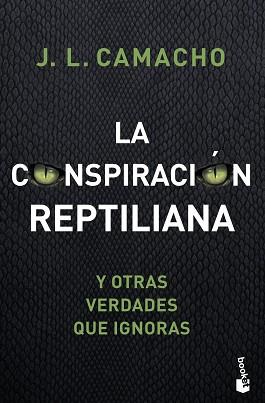 J. L. CAMACHO

LA CONSPIRACIÓN REPTILIANA

Y OTRAS VERDADES QUE IGNORAS

booket